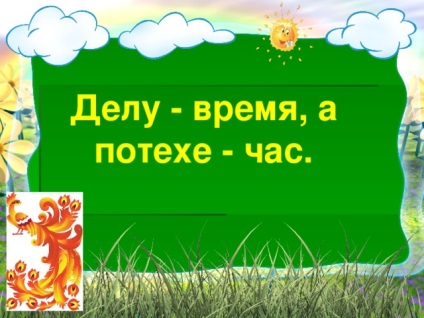 Делу - время, а потехе - час.